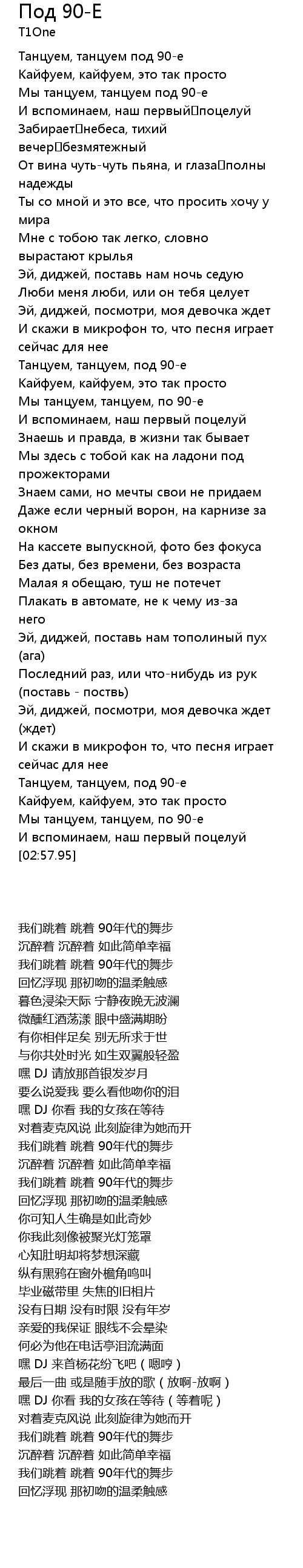 Под 90-Е
T1One

Танцуем, танцуем под 90-е
Кайфуем, кайфуем, это так просто
Мы танцуем, танцуем под 90-е
И вспоминаем, наш первый поцелуй
Забирает небеса, тихий вечер безмятежный
От вина чуть-чуть пьяна, и глаза полны надежды
Ты со мной и это все, что просить хочу у мира
Мне с тобою так легко, словно вырастают крылья
Эй, диджей, поставь нам ночь седую
Люби меня люби, или он тебя целует
Эй, диджей, посмотри, моя девочка ждет
И скажи в микрофон то, что песня играет сейчас для нее
Танцуем, танцуем, под 90-е
Кайфуем, кайфуем, это так просто
Мы танцуем, танцуем, по 90-е
И вспоминаем, наш первый поцелуй
Знаешь и правда, в жизни так бывает
Мы здесь с тобой как на ладони под прожекторами
Знаем сами, но мечты свои не придаем
Даже если черный ворон, на карнизе за окном
На кассете выпускной, фото без фокуса
Без даты, без времени, без возраста
Малая я обещаю, туш не потечет
Плакать в автомате, не к чему из-за него
Эй, диджей, поставь нам тополиный пух (ага)
Последний раз, или что-нибудь из рук (поставь - поствь)
Эй, диджей, посмотри, моя девочка ждет (ждет)
И скажи в микрофон то, что песня играет сейчас для нее
Танцуем, танцуем, под 90-е
Кайфуем, кайфуем, это так просто
Мы танцуем, танцуем, по 90-е
И вспоминаем, наш первый поцелуй
[02:57.95]

我们跳着 跳着 90年代的舞步
沉醉着 沉醉着 如此简单幸福
我们跳着 跳着 90年代的舞步
回忆浮现 那初吻的温柔触感
暮色浸染天际 宁静夜晚无波澜
微醺红酒荡漾 眼中盛满期盼
有你相伴足矣 别无所求于世
与你共处时光 如生双翼般轻盈
嘿 DJ 请放那首银发岁月
要么说爱我 要么看他吻你的泪
嘿 DJ 你看 我的女孩在等待
对着麦克风说 此刻旋律为她而开
我们跳着 跳着 90年代的舞步
沉醉着 沉醉着 如此简单幸福
我们跳着 跳着 90年代的舞步
回忆浮现 那初吻的温柔触感
你可知人生确是如此奇妙
你我此刻像被聚光灯笼罩
心知肚明却将梦想深藏
纵有黑鸦在窗外檐角鸣叫
毕业磁带里 失焦的旧相片
没有日期 没有时限 没有年岁
亲爱的我保证 眼线不会晕染
何必为他在电话亭泪流满面
嘿 DJ 来首杨花纷飞吧（嗯哼）
最后一曲 或是随手放的歌（放啊-放啊）
嘿 DJ 你看 我的女孩在等待（等着呢）
对着麦克风说 此刻旋律为她而开
我们跳着 跳着 90年代的舞步
沉醉着 沉醉着 如此简单幸福
我们跳着 跳着 90年代的舞步
回忆浮现 那初吻的温柔触感